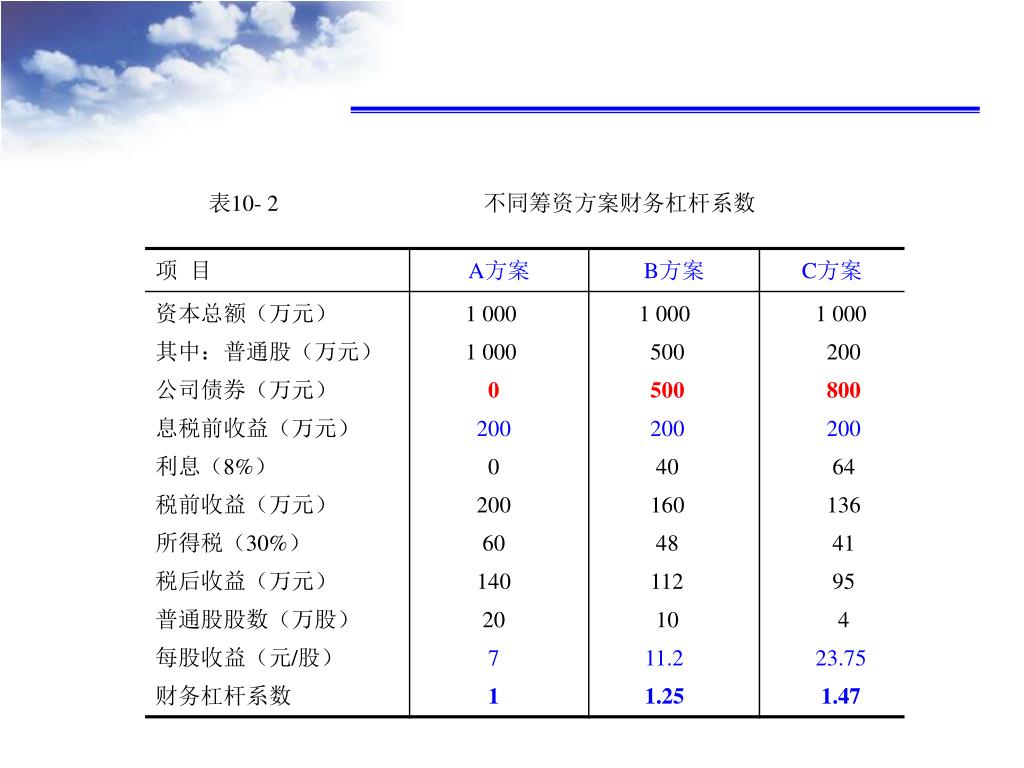 表10- 2 不同筹资方案财务杠杆系数

| 项 目 | A方案 | B方案 | C方案 |
|---|---|---|---|
| 资本总额（万元） | 1 000 | 1 000 | 1 000 |
| 其中：普通股（万元） | 1 000 | 500 | 200 |
| 公司债券（万元） | 0 | 500 | 800 |
| 息税前收益（万元） | 200 | 200 | 200 |
| 利息（8%） | 0 | 40 | 64 |
| 税前收益（万元） | 200 | 160 | 136 |
| 所得税（30%） | 60 | 48 | 41 |
| 税后收益（万元） | 140 | 112 | 95 |
| 普通股股数（万股） | 20 | 10 | 4 |
| 每股收益（元/股） | 7 | 11.2 | 23.75 |
| 财务杠杆系数 | 1 | 1.25 | 1.47 |